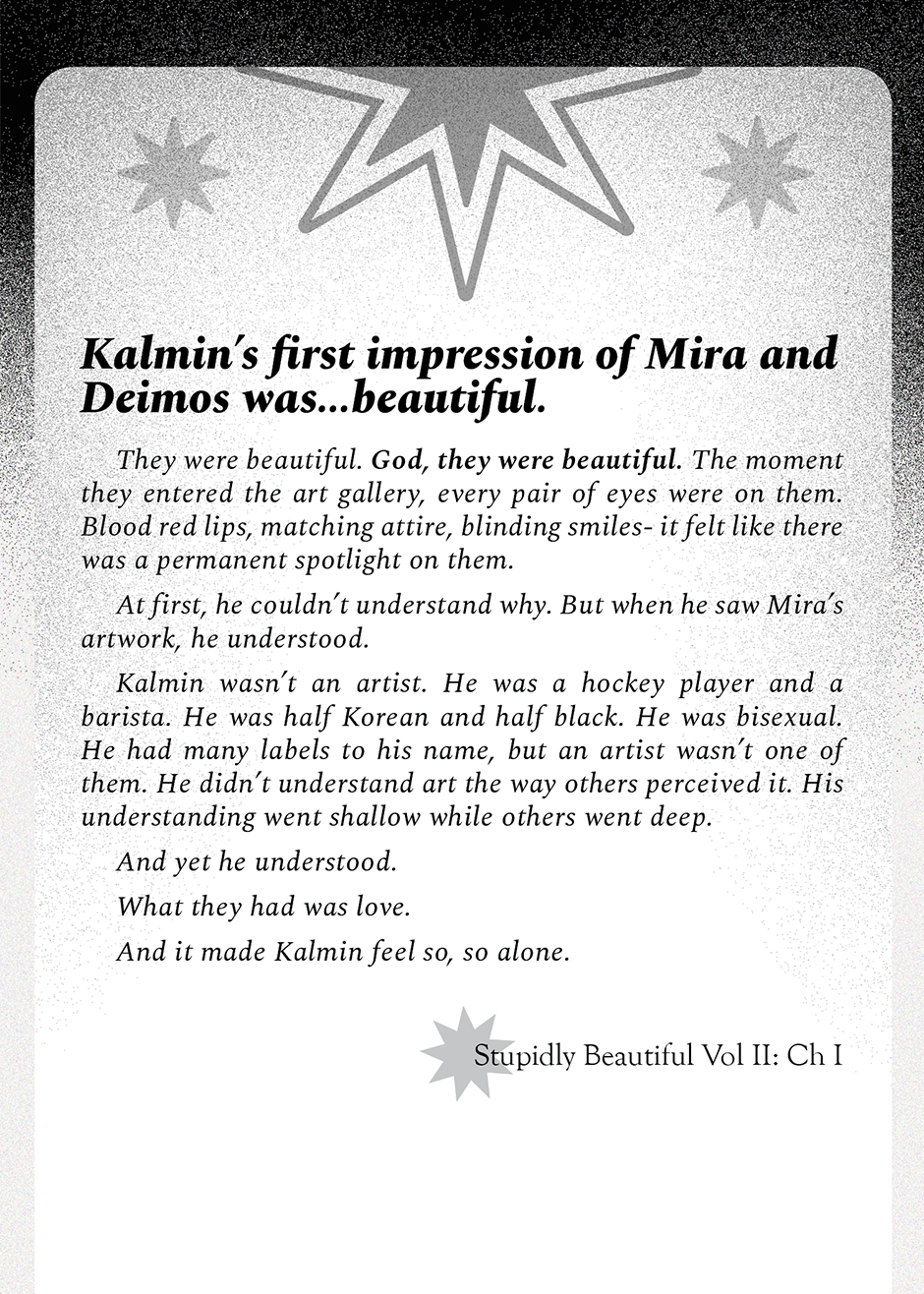 Kalmin's first impression of Mira and Deimos was...beautiful.

They were beautiful. God, they were beautiful. The moment they entered the art gallery, every pair of eyes were on them. Blood red lips, matching attire, blinding smiles- it felt like there was a permanent spotlight on them.

At first, he couldn't understand why. But when he saw Mira's artwork, he understood.

Kalmin wasn't an artist. He was a hockey player and a barista. He was half Korean and half black. He was bisexual. He had many labels to his name, but an artist wasn't one of them. He didn't understand art the way others perceived it. His understanding went shallow while others went deep.

And yet he understood.

What they had was love.

And it made Kalmin feel so, so alone.

Stupidly Beautiful Vol II: Ch I